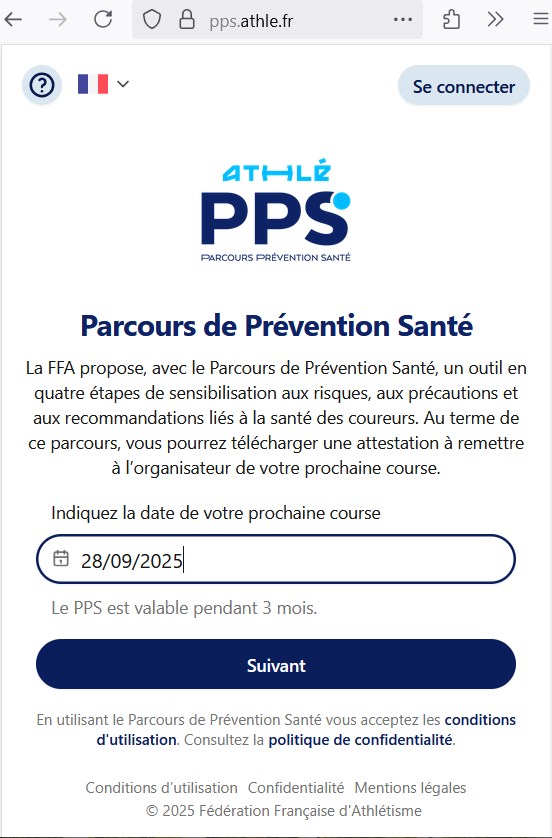 pps.athle.fr

Se connecter

ATHLÉ
PPS
PARCOURS PRÉVENTION SANTÉ

Parcours de Prévention Santé

La FFA propose, avec le Parcours de Prévention Santé, un outil en quatre étapes de sensibilisation aux risques, aux précautions et aux recommandations liés à la santé des coureurs. Au terme de ce parcours, vous pourrez télécharger une attestation à remettre à l'organisateur de votre prochaine course.

Indiquez la date de votre prochaine course

28/09/2025

Le PPS est valable pendant 3 mois.

Suivant

En utilisant le Parcours de Prévention Santé vous acceptez les conditions d'utilisation. Consultez la politique de confidentialité.

Conditions d'utilisation Confidentialité Mentions légales
© 2025 Fédération Française d'Athlétisme